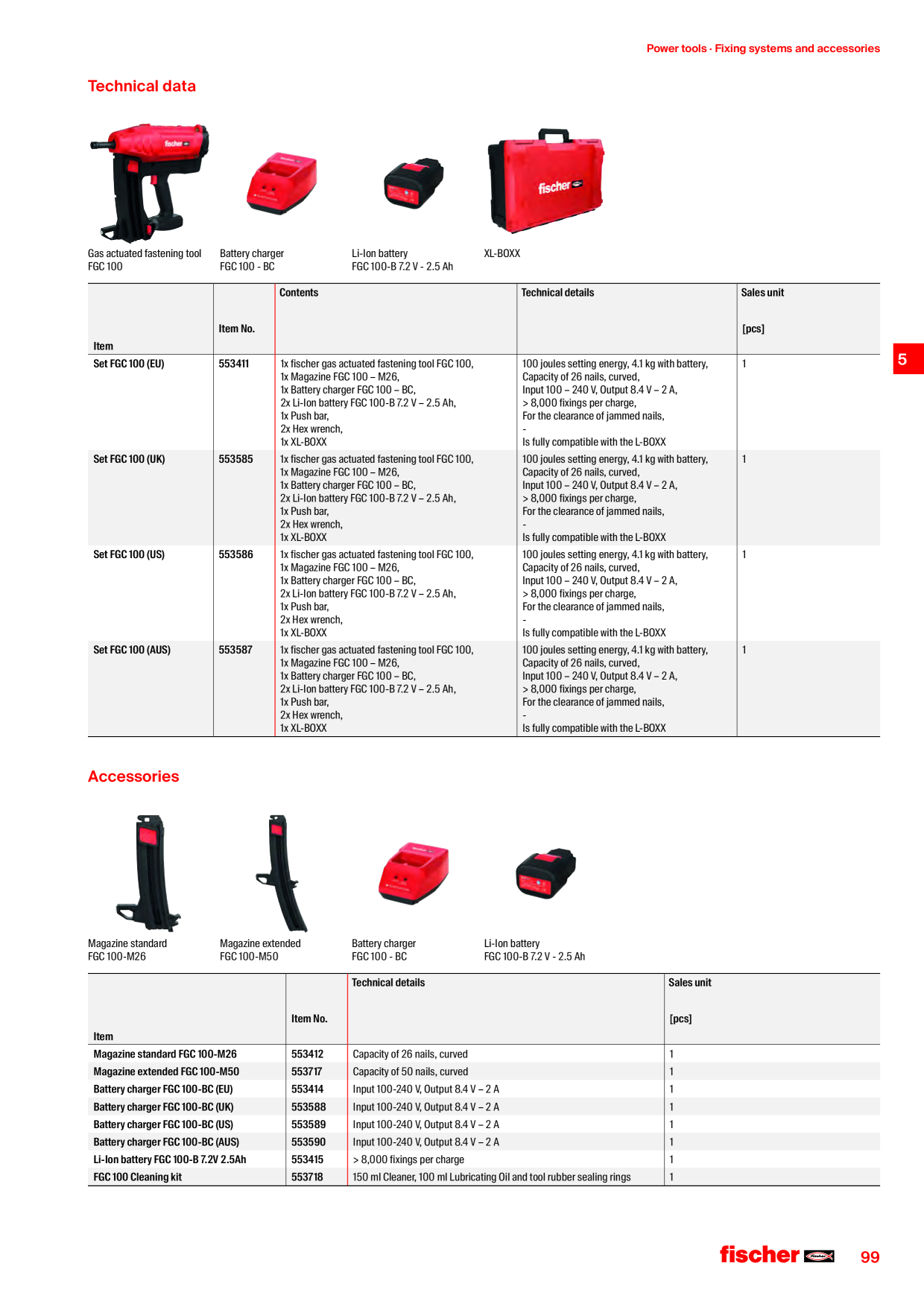 Power tools · Fixing systems and accessories

Technical data

Gas actuated fastening tool
FGC 100

Battery charger
FGC 100 - BC

Li-Ion battery
FGC 100-B 7.2 V - 2.5 Ah

XL-BOXX

| Item | Item No. | Contents | Technical details | Sales unit [pcs] |
|---|---|---|---|---|
| Set FGC 100 (EU) | 553411 | 1x fischer gas actuated fastening tool FGC 100, 1x Magazine FGC 100 – M26, 1x Battery charger FGC 100 – BC, 2x Li-Ion battery FGC 100-B 7.2 V – 2.5 Ah, 1x Push bar, 2x Hex wrench, 1x XL-BOXX | 100 joules setting energy, 4.1 kg with battery, Capacity of 26 nails, curved, Input 100 – 240 V, Output 8.4 V – 2 A, > 8,000 fixings per charge, For the clearance of jammed nails, - Is fully compatible with the L-BOXX | 1 |
| Set FGC 100 (UK) | 553585 | 1x fischer gas actuated fastening tool FGC 100, 1x Magazine FGC 100 – M26, 1x Battery charger FGC 100 – BC, 2x Li-Ion battery FGC 100-B 7.2 V – 2.5 Ah, 1x Push bar, 2x Hex wrench, 1x XL-BOXX | 100 joules setting energy, 4.1 kg with battery, Capacity of 26 nails, curved, Input 100 – 240 V, Output 8.4 V – 2 A, > 8,000 fixings per charge, For the clearance of jammed nails, - Is fully compatible with the L-BOXX | 1 |
| Set FGC 100 (US) | 553586 | 1x fischer gas actuated fastening tool FGC 100, 1x Magazine FGC 100 – M26, 1x Battery charger FGC 100 – BC, 2x Li-Ion battery FGC 100-B 7.2 V – 2.5 Ah, 1x Push bar, 2x Hex wrench, 1x XL-BOXX | 100 joules setting energy, 4.1 kg with battery, Capacity of 26 nails, curved, Input 100 – 240 V, Output 8.4 V – 2 A, > 8,000 fixings per charge, For the clearance of jammed nails, - Is fully compatible with the L-BOXX | 1 |
| Set FGC 100 (AUS) | 553587 | 1x fischer gas actuated fastening tool FGC 100, 1x Magazine FGC 100 – M26, 1x Battery charger FGC 100 – BC, 2x Li-Ion battery FGC 100-B 7.2 V – 2.5 Ah, 1x Push bar, 2x Hex wrench, 1x XL-BOXX | 100 joules setting energy, 4.1 kg with battery, Capacity of 26 nails, curved, Input 100 – 240 V, Output 8.4 V – 2 A, > 8,000 fixings per charge, For the clearance of jammed nails, - Is fully compatible with the L-BOXX | 1 |

5

Accessories

Magazine standard
FGC 100-M26

Magazine extended
FGC 100-M50

Battery charger
FGC 100 - BC

Li-Ion battery
FGC 100-B 7.2 V - 2.5 Ah

| Item | Item No. | Technical details | Sales unit [pcs] |
|---|---|---|---|
| Magazine standard FGC 100-M26 | 553412 | Capacity of 26 nails, curved | 1 |
| Magazine extended FGC 100-M50 | 553717 | Capacity of 50 nails, curved | 1 |
| Battery charger FGC 100-BC (EU) | 553414 | Input 100-240 V, Output 8.4 V – 2 A | 1 |
| Battery charger FGC 100-BC (UK) | 553588 | Input 100-240 V, Output 8.4 V – 2 A | 1 |
| Battery charger FGC 100-BC (US) | 553589 | Input 100-240 V, Output 8.4 V – 2 A | 1 |
| Battery charger FGC 100-BC (AUS) | 553590 | Input 100-240 V, Output 8.4 V – 2 A | 1 |
| Li-Ion battery FGC 100-B 7.2V 2.5Ah | 553415 | > 8,000 fixings per charge | 1 |
| FGC 100 Cleaning kit | 553718 | 150 ml Cleaner, 100 ml Lubricating Oil and tool rubber sealing rings | 1 |

fischer

99